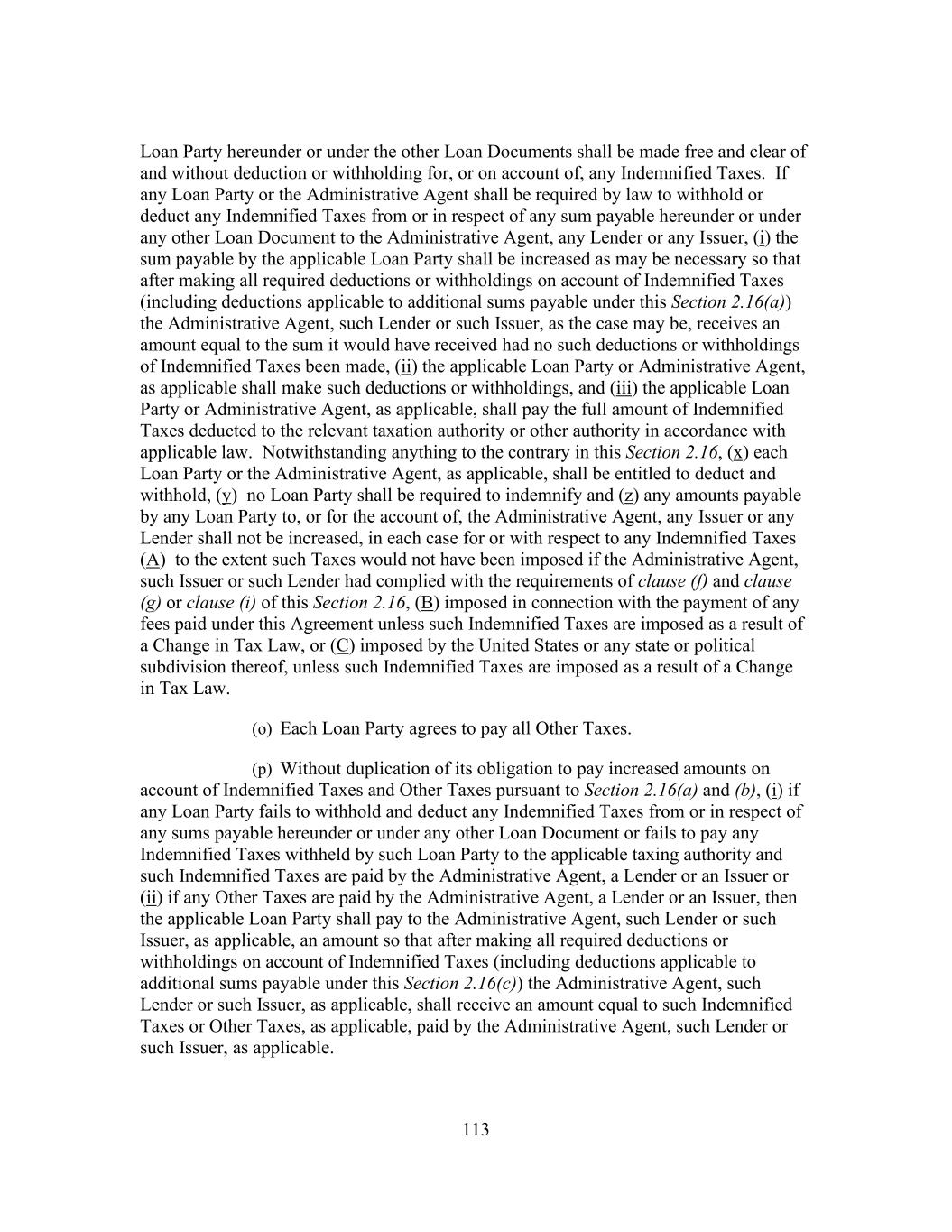 Loan Party hereunder or under the other Loan Documents shall be made free and clear of and without deduction or withholding for, or on account of, any Indemnified Taxes. If any Loan Party or the Administrative Agent shall be required by law to withhold or deduct any Indemnified Taxes from or in respect of any sum payable hereunder or under any other Loan Document to the Administrative Agent, any Lender or any Issuer, (i) the sum payable by the applicable Loan Party shall be increased as may be necessary so that after making all required deductions or withholdings on account of Indemnified Taxes (including deductions applicable to additional sums payable under this Section 2.16(a)) the Administrative Agent, such Lender or such Issuer, as the case may be, receives an amount equal to the sum it would have received had no such deductions or withholdings of Indemnified Taxes been made, (ii) the applicable Loan Party or Administrative Agent, as applicable shall make such deductions or withholdings, and (iii) the applicable Loan Party or Administrative Agent, as applicable, shall pay the full amount of Indemnified Taxes deducted to the relevant taxation authority or other authority in accordance with applicable law. Notwithstanding anything to the contrary in this Section 2.16, (x) each Loan Party or the Administrative Agent, as applicable, shall be entitled to deduct and withhold, (y) no Loan Party shall be required to indemnify and (z) any amounts payable by any Loan Party to, or for the account of, the Administrative Agent, any Issuer or any Lender shall not be increased, in each case for or with respect to any Indemnified Taxes (A) to the extent such Taxes would not have been imposed if the Administrative Agent, such Issuer or such Lender had complied with the requirements of clause (f) and clause (g) or clause (i) of this Section 2.16, (B) imposed in connection with the payment of any fees paid under this Agreement unless such Indemnified Taxes are imposed as a result of a Change in Tax Law, or (C) imposed by the United States or any state or political subdivision thereof, unless such Indemnified Taxes are imposed as a result of a Change in Tax Law.

(o) Each Loan Party agrees to pay all Other Taxes.

(p) Without duplication of its obligation to pay increased amounts on account of Indemnified Taxes and Other Taxes pursuant to Section 2.16(a) and (b), (i) if any Loan Party fails to withhold and deduct any Indemnified Taxes from or in respect of any sums payable hereunder or under any other Loan Document or fails to pay any Indemnified Taxes withheld by such Loan Party to the applicable taxing authority and such Indemnified Taxes are paid by the Administrative Agent, a Lender or an Issuer or (ii) if any Other Taxes are paid by the Administrative Agent, a Lender or an Issuer, then the applicable Loan Party shall pay to the Administrative Agent, such Lender or such Issuer, as applicable, an amount so that after making all required deductions or withholdings on account of Indemnified Taxes (including deductions applicable to additional sums payable under this Section 2.16(c)) the Administrative Agent, such Lender or such Issuer, as applicable, shall receive an amount equal to such Indemnified Taxes or Other Taxes, as applicable, paid by the Administrative Agent, such Lender or such Issuer, as applicable.

113